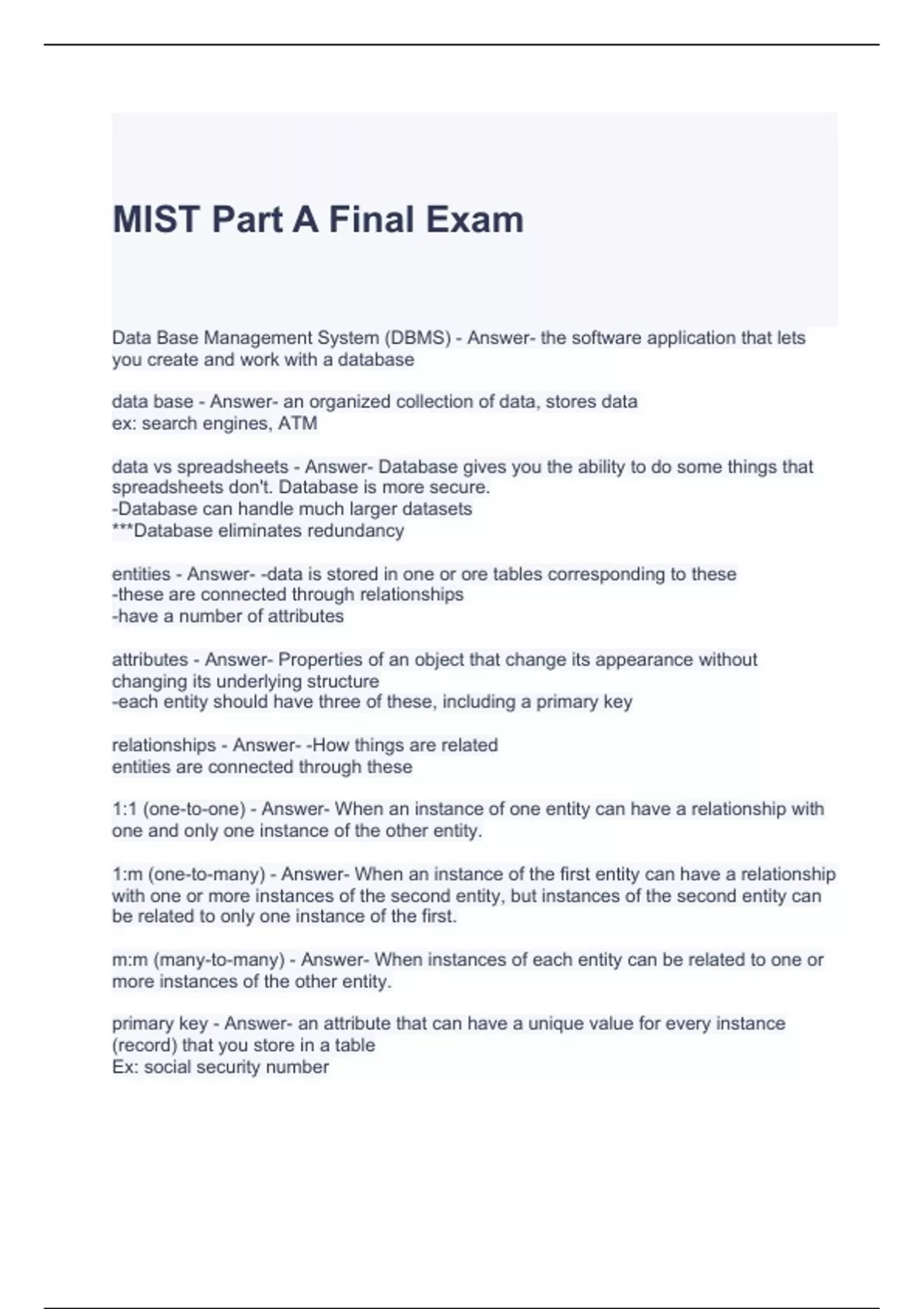 MIST Part A Final Exam

Data Base Management System (DBMS) - Answer- the software application that lets you create and work with a database

data base - Answer- an organized collection of data, stores data
ex: search engines, ATM

data vs spreadsheets - Answer- Database gives you the ability to do some things that spreadsheets don't. Database is more secure.
-Database can handle much larger datasets
***Database eliminates redundancy

entities - Answer- -data is stored in one or ore tables corresponding to these
-these are connected through relationships
-have a number of attributes

attributes - Answer- Properties of an object that change its appearance without changing its underlying structure
-each entity should have three of these, including a primary key

relationships - Answer- -How things are related
entities are connected through these

1:1 (one-to-one) - Answer- When an instance of one entity can have a relationship with one and only one instance of the other entity.

1:m (one-to-many) - Answer- When an instance of the first entity can have a relationship with one or more instances of the second entity, but instances of the second entity can be related to only one instance of the first.

m:m (many-to-many) - Answer- When instances of each entity can be related to one or more instances of the other entity.

primary key - Answer- an attribute that can have a unique value for every instance (record) that you store in a table
Ex: social security number